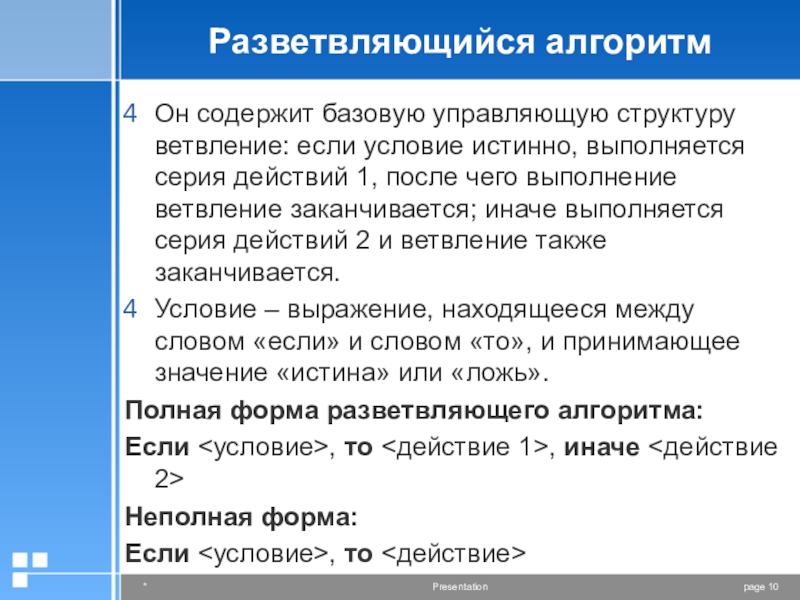 Разветвляющийся алгоритм

4 Он содержит базовую управляющую структуру ветвление: если условие истинно, выполняется серия действий 1, после чего выполнение ветвление заканчивается; иначе выполняется серия действий 2 и ветвление также заканчивается.

4 Условие – выражение, находящееся между словом «если» и словом «то», и принимающее значение «истина» или «ложь».

Полная форма разветвляющего алгоритма:

Если <условие>, то <действие 1>, иначе <действие 2>

Неполная форма:

Если <условие>, то <действие>

*

Presentation

page 10